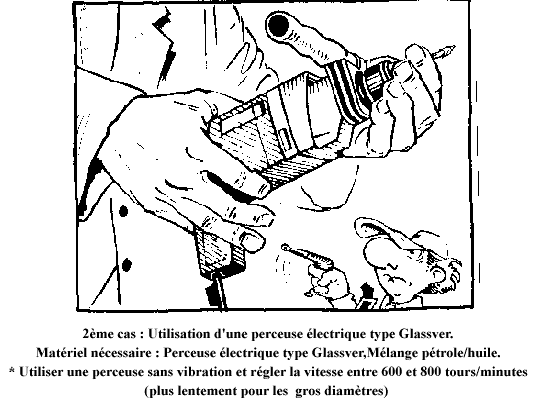 2ème cas : Utilisation d'une perceuse électrique type Glassver.
Matériel nécessaire : Perceuse électrique type Glassver,Mélange pétrole/huile.
* Utiliser une perceuse sans vibration et régler la vitesse entre 600 et 800 tours/minutes (plus lentement pour les gros diamètres)